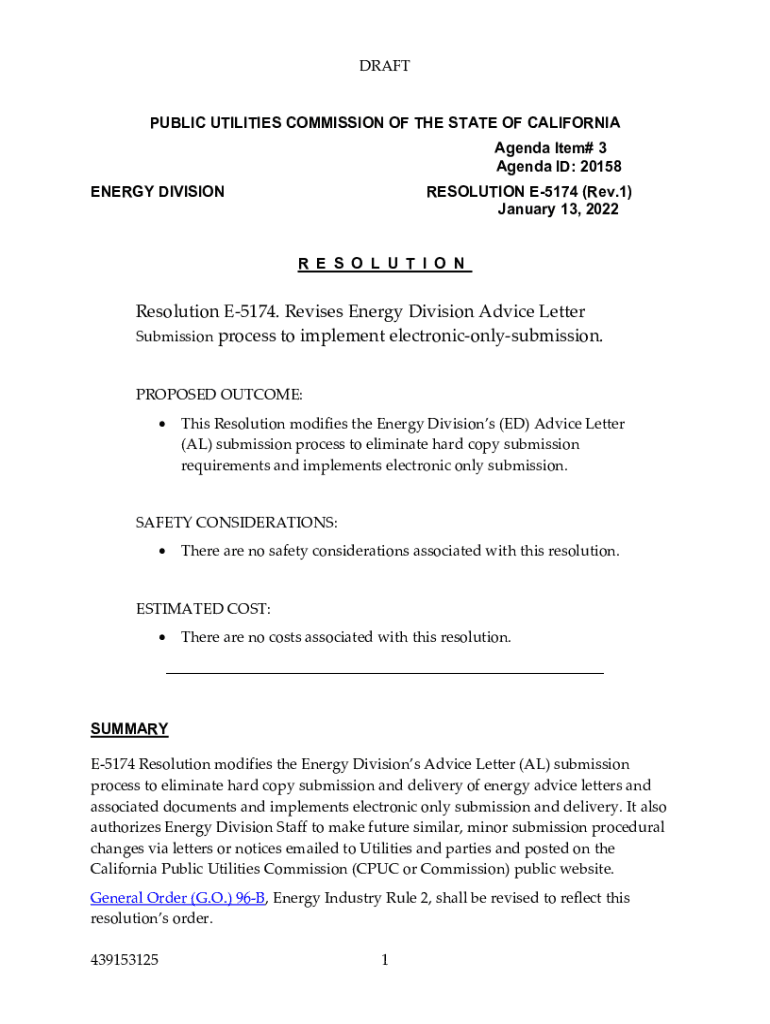 DRAFT

PUBLIC UTILITIES COMMISSION OF THE STATE OF CALIFORNIA

Agenda Item# 3
Agenda ID: 20158

ENERGY DIVISION

RESOLUTION E-5174 (Rev.1)
January 13, 2022

R E S O L U T I O N

Resolution E-5174. Revises Energy Division Advice Letter Submission process to implement electronic-only-submission.

PROPOSED OUTCOME:

• This Resolution modifies the Energy Division's (ED) Advice Letter (AL) submission process to eliminate hard copy submission requirements and implements electronic only submission.

SAFETY CONSIDERATIONS:

• There are no safety considerations associated with this resolution.

ESTIMATED COST:

• There are no costs associated with this resolution.

SUMMARY

E-5174 Resolution modifies the Energy Division's Advice Letter (AL) submission process to eliminate hard copy submission and delivery of energy advice letters and associated documents and implements electronic only submission and delivery. It also authorizes Energy Division Staff to make future similar, minor submission procedural changes via letters or notices emailed to Utilities and parties and posted on the California Public Utilities Commission (CPUC or Commission) public website.

General Order (G.O.) 96-B, Energy Industry Rule 2, shall be revised to reflect this resolution's order.

439153125

1